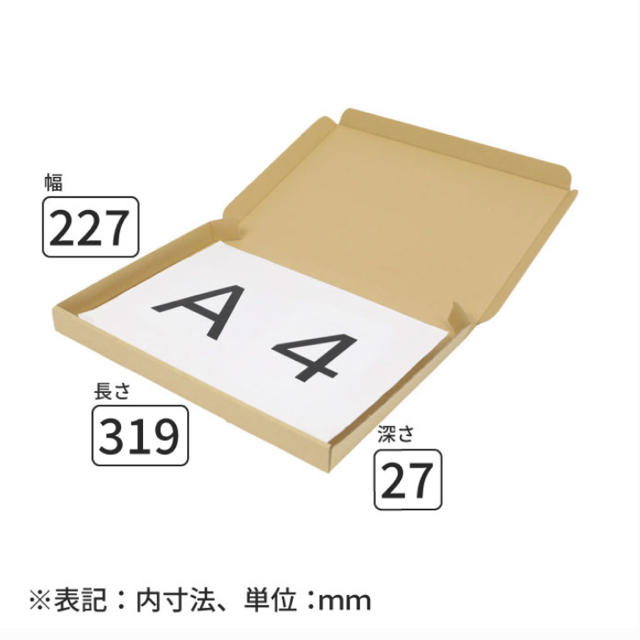 幅
227

A 4

長さ
319

深さ
27

※表記：内寸法、単位：mm